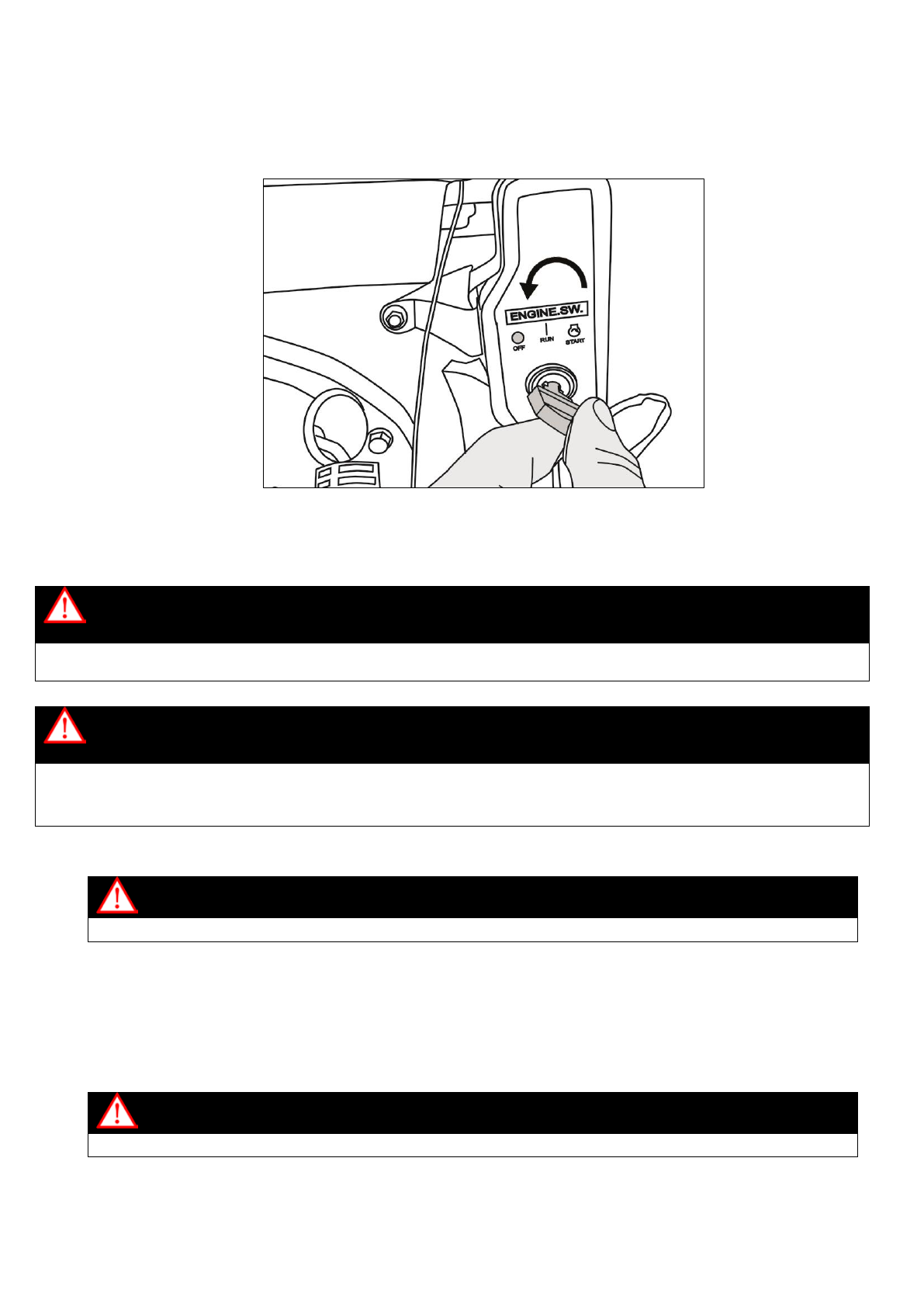 ENGINE.SW.
OFF
RUN
START